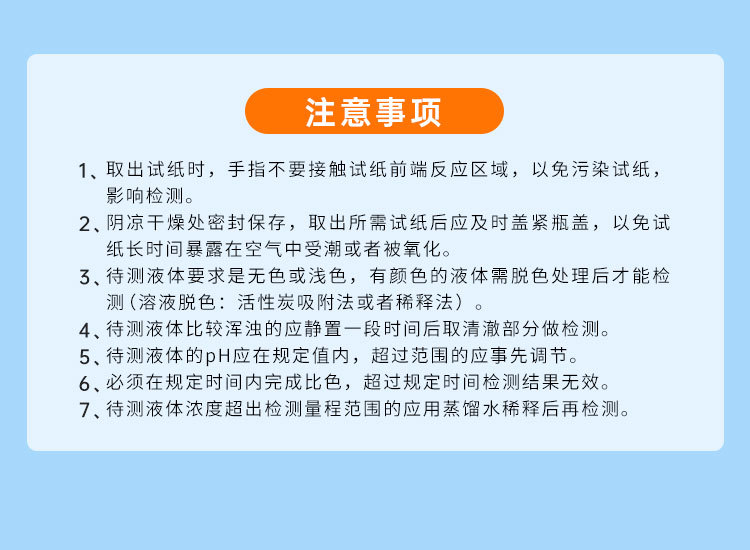 注意事项

1、取出试纸时，手指不要接触试纸前端反应区域，以免污染试纸，影响检测。

2、阴凉干燥处密封保存，取出所需试纸后应及时盖紧瓶盖，以免试纸长时间暴露在空气中受潮或者被氧化。

3、待测液体要求是无色或浅色，有颜色的液体需脱色处理后才能检测（溶液脱色：活性炭吸附法或者稀释法）。

4、待测液体比较浑浊的应静置一段时间后取清澈部分做检测。

5、待测液体的pH应在规定值内，超过范围的应事先调节。

6、必须在规定时间内完成比色，超过规定时间检测结果无效。

7、待测液体浓度超出检测量程范围的应用蒸馏水稀释后再检测。